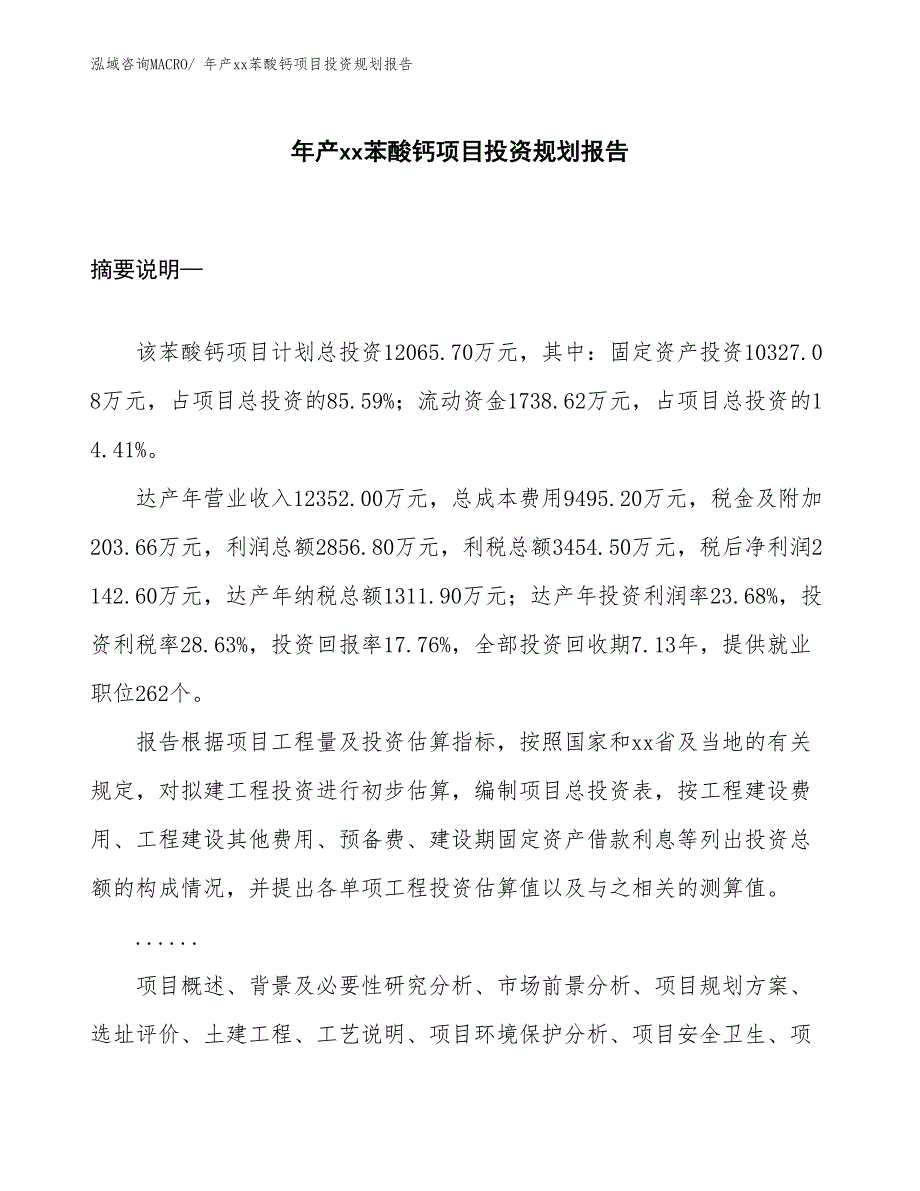 泓域咨询MACRO/ 年产xx苯酸钙项目投资规划报告

年产xx苯酸钙项目投资规划报告

摘要说明—

该苯酸钙项目计划总投资12065.70万元，其中：固定资产投资10327.08万元，占项目总投资的85.59%；流动资金1738.62万元，占项目总投资的14.41%。

达产年营业收入12352.00万元，总成本费用9495.20万元，税金及附加203.66万元，利润总额2856.80万元，利税总额3454.50万元，税后净利润2142.60万元，达产年纳税总额1311.90万元；达产年投资利润率23.68%，投资利税率28.63%，投资回报率17.76%，全部投资回收期7.13年，提供就业职位262个。

报告根据项目工程量及投资估算指标，按照国家和xx省及当地的有关规定，对拟建工程投资进行初步估算，编制项目总投资表，按工程建设费用、工程建设其他费用、预备费、建设期固定资产借款利息等列出投资总额的构成情况，并提出各单项工程投资估算值以及与之相关的测算值。

......

项目概述、背景及必要性研究分析、市场前景分析、项目规划方案、选址评价、土建工程、工艺说明、项目环境保护分析、项目安全卫生、项